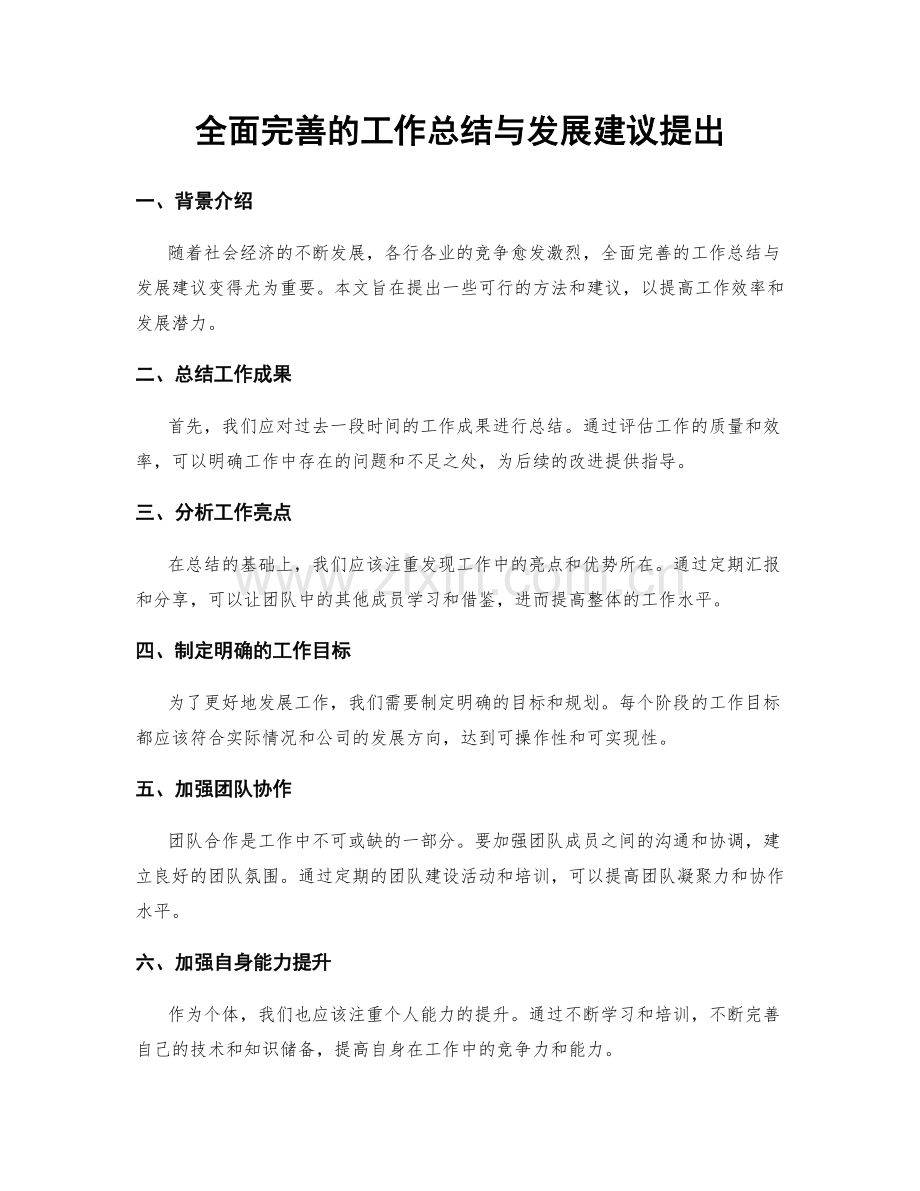 全面完善的工作总结与发展建议提出

一、背景介绍

随着社会经济的不断发展，各行各业的竞争愈发激烈，全面完善的工作总结与发展建议变得尤为重要。本文旨在提出一些可行的方法和建议，以提高工作效率和发展潜力。

二、总结工作成果

首先，我们应对过去一段时间的工作成果进行总结。通过评估工作的质量和效率，可以明确工作中存在的问题和不足之处，为后续的改进提供指导。

三、分析工作亮点

在总结的基础上，我们应该注重发现工作中的亮点和优势所在。通过定期汇报和分享，可以让团队中的其他成员学习和借鉴，进而提高整体的工作水平。

四、制定明确的工作目标

为了更好地发展工作，我们需要制定明确的目标和规划。每个阶段的工作目标都应该符合实际情况和公司的发展方向，达到可操作性和可实现性。

五、加强团队协作

团队合作是工作中不可或缺的一部分。要加强团队成员之间的沟通和协调，建立良好的团队氛围。通过定期的团队建设活动和培训，可以提高团队凝聚力和协作水平。

六、加强自身能力提升

作为个体，我们也应该注重个人能力的提升。通过不断学习和培训，不断完善自己的技术和知识储备，提高自身在工作中的竞争力和能力。

www.zixin.com.cn